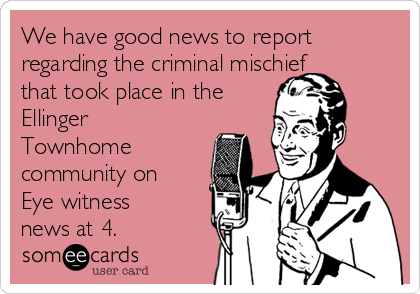 We have good news to report regarding the criminal mischief that took place in the Ellinger Townhome community on Eye witness news at 4.

someecards
user card